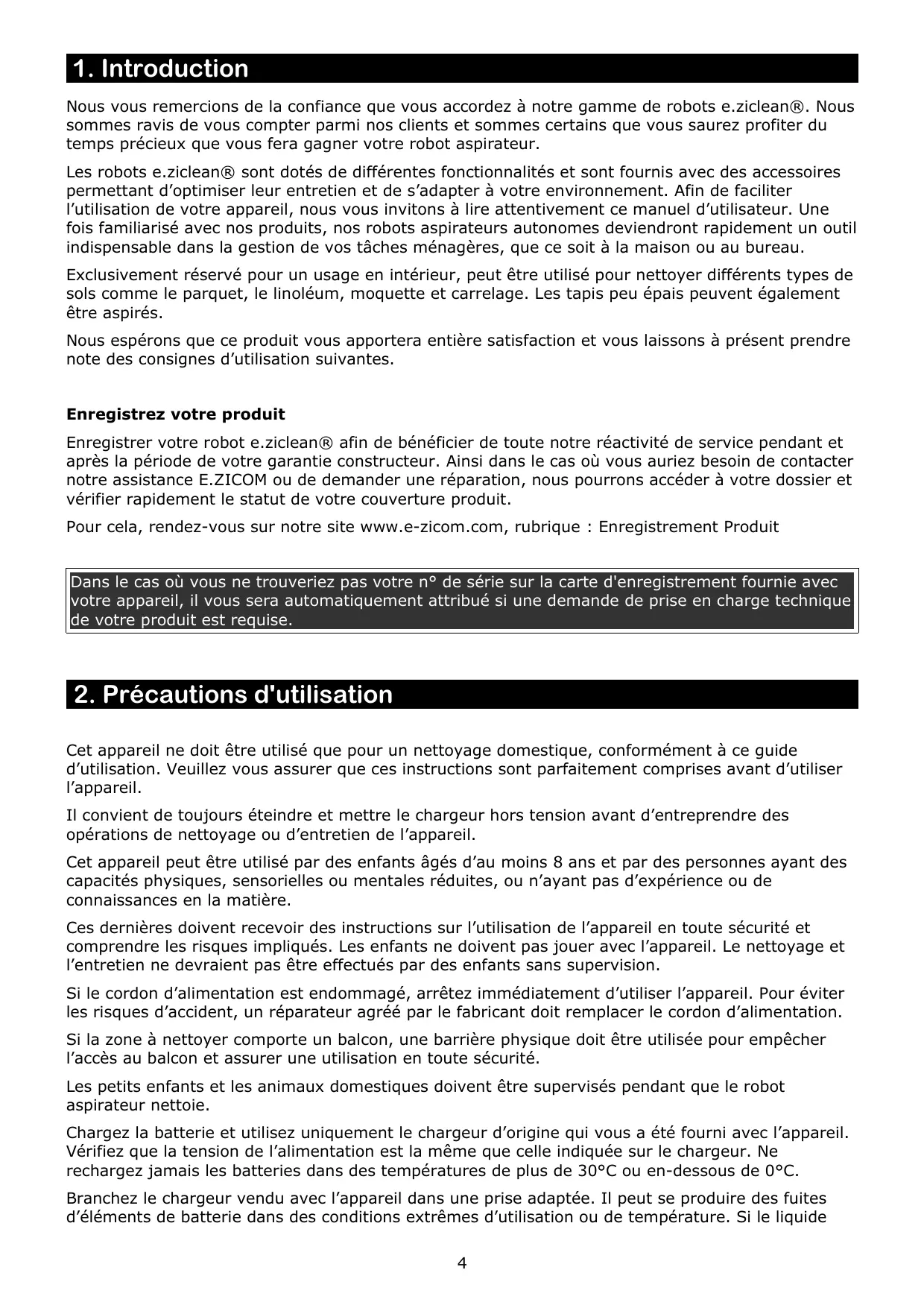 1. Introduction

Nous vous remercions de la confiance que vous accordez à notre gamme de robots e.ziclean®. Nous sommes ravis de vous compter parmi nos clients et sommes certains que vous saurez profiter du temps précieux que vous fera gagner votre robot aspirateur.

Les robots e.ziclean® sont dotés de différentes fonctionnalités et sont fournis avec des accessoires permettant d'optimiser leur entretien et de s'adapter à votre environnement. Afin de faciliter l'utilisation de votre appareil, nous vous invitons à lire attentivement ce manuel d'utilisateur. Une fois familiarisé avec nos produits, nos robots aspirateurs autonomes deviendront rapidement un outil indispensable dans la gestion de vos tâches ménagères, que ce soit à la maison ou au bureau.

Exclusivement réservé pour un usage en intérieur, peut être utilisé pour nettoyer différents types de sols comme le parquet, le linoléum, moquette et carrelage. Les tapis peu épais peuvent également être aspirés.

Nous espérons que ce produit vous apportera entière satisfaction et vous laissons à présent prendre note des consignes d'utilisation suivantes.

Enregistrez votre produit

Enregistrer votre robot e.ziclean® afin de bénéficier de toute notre réactivité de service pendant et après la période de votre garantie constructeur. Ainsi dans le cas où vous auriez besoin de contacter notre assistance E.ZICOM ou de demander une réparation, nous pourrons accéder à votre dossier et vérifier rapidement le statut de votre couverture produit.

Pour cela, rendez-vous sur notre site www.e-zicom.com, rubrique : Enregistrement Produit

Dans le cas où vous ne trouveriez pas votre n° de série sur la carte d'enregistrement fournie avec votre appareil, il vous sera automatiquement attribué si une demande de prise en charge technique de votre produit est requise.

2. Précautions d'utilisation

Cet appareil ne doit être utilisé que pour un nettoyage domestique, conformément à ce guide d'utilisation. Veuillez vous assurer que ces instructions sont parfaitement comprises avant d'utiliser l'appareil.

Il convient de toujours éteindre et mettre le chargeur hors tension avant d'entreprendre des opérations de nettoyage ou d'entretien de l'appareil.

Cet appareil peut être utilisé par des enfants âgés d'au moins 8 ans et par des personnes ayant des capacités physiques, sensorielles ou mentales réduites, ou n'ayant pas d'expérience ou de connaissances en la matière.

Ces dernières doivent recevoir des instructions sur l'utilisation de l'appareil en toute sécurité et comprendre les risques impliqués. Les enfants ne doivent pas jouer avec l'appareil. Le nettoyage et l'entretien ne devraient pas être effectués par des enfants sans supervision.

Si le cordon d'alimentation est endommagé, arrêtez immédiatement d'utiliser l'appareil. Pour éviter les risques d'accident, un réparateur agréé par le fabricant doit remplacer le cordon d'alimentation.

Si la zone à nettoyer comporte un balcon, une barrière physique doit être utilisée pour empêcher l'accès au balcon et assurer une utilisation en toute sécurité.

Les petits enfants et les animaux domestiques doivent être supervisés pendant que le robot aspirateur nettoie.

Chargez la batterie et utilisez uniquement le chargeur d'origine qui vous a été fourni avec l'appareil. Vérifiez que la tension de l'alimentation est la même que celle indiquée sur le chargeur. Ne rechargez jamais les batteries dans des températures de plus de 30°C ou en-dessous de 0°C.

Branchez le chargeur vendu avec l'appareil dans une prise adaptée. Il peut se produire des fuites d'éléments de batterie dans des conditions extrêmes d'utilisation ou de température. Si le liquide

4